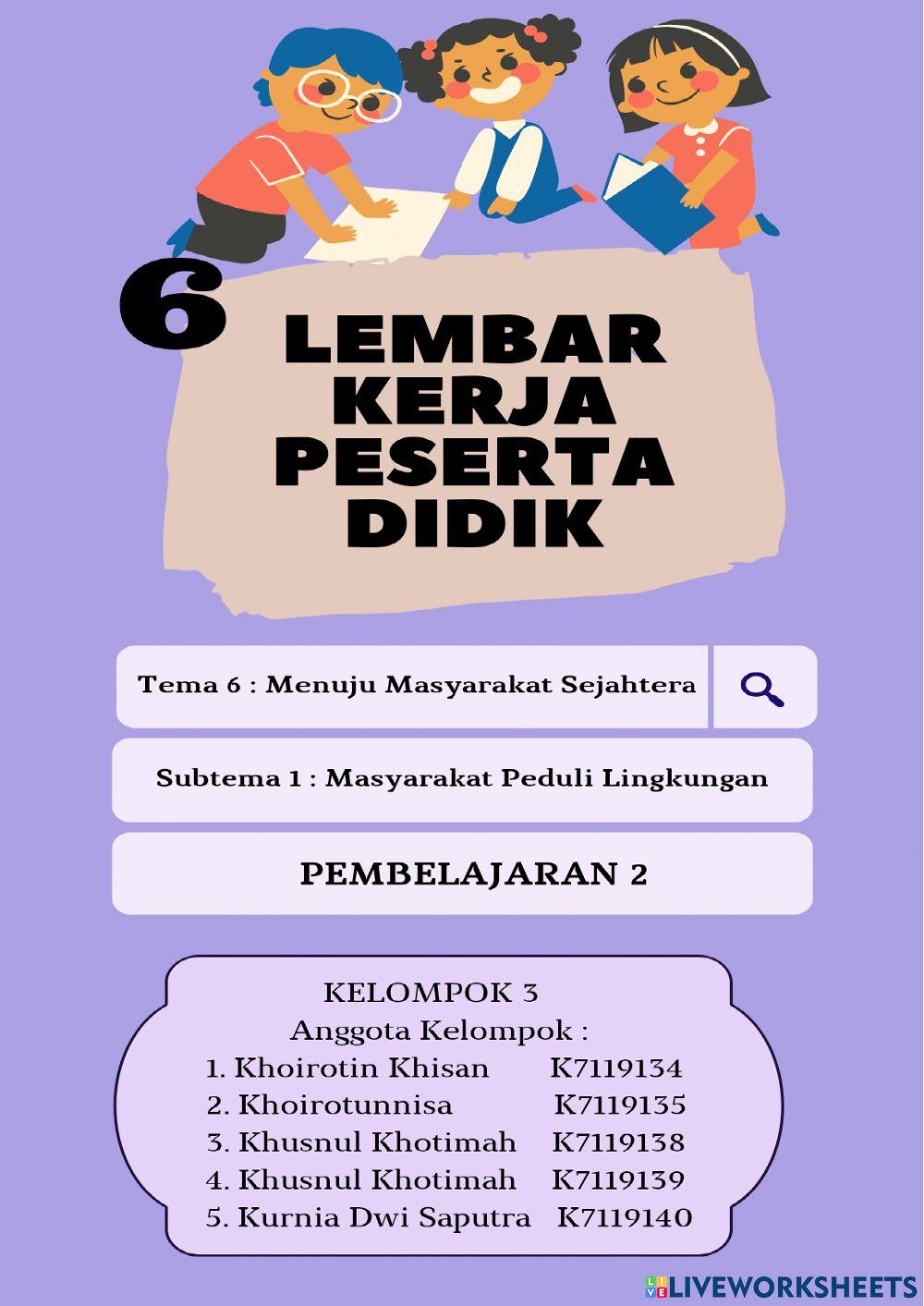 6

LEMBAR KERJA PESERTA DIDIK

Tema 6 : Menuju Masyarakat Sejahtera

Subtema 1 : Masyarakat Peduli Lingkungan

PEMBELAJARAN 2

KELOMPOK 3
Anggota Kelompok :
1. Khoirotin Khisan K7119134
2. Khoirotunnisa K7119135
3. Khusnul Khotimah K7119138
4. Khusnul Khotimah K7119139
5. Kurnia Dwi Saputra K7119140

LIVEWORKSHEETS